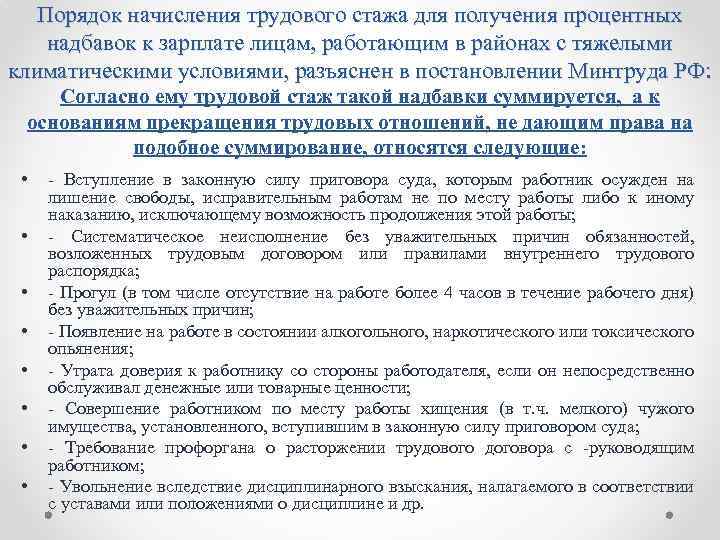 Порядок начисления трудового стажа для получения процентных надбавок к зарплате лицам, работающим в районах с тяжелыми климатическими условиями, разъяснен в постановлении Минтруда РФ:
Согласно ему трудовой стаж такой надбавки суммируется, а к основаниям прекращения трудовых отношений, не дающим права на подобное суммирование, относятся следующие:

• - Вступление в законную силу приговора суда, которым работник осужден на лишение свободы, исправительным работам не по месту работы либо к иному наказанию, исключающему возможность продолжения этой работы;
• - Систематическое неисполнение без уважительных причин обязанностей, возложенных трудовым договором или правилами внутреннего трудового распорядка;
• - Прогул (в том числе отсутствие на работе более 4 часов в течение рабочего дня) без уважительных причин;
• - Появление на работе в состоянии алкогольного, наркотического или токсического опьянения;
• - Утрата доверия к работнику со стороны работодателя, если он непосредственно обслуживал денежные или товарные ценности;
• - Совершение работником по месту работы хищения (в т.ч. мелкого) чужого имущества, установленного, вступившим в законную силу приговором суда;
• - Требование профоргана о расторжении трудового договора с -руководящим работником;
• - Увольнение вследствие дисциплинарного взыскания, налагаемого в соответствии с уставами или положениями о дисциплине и др.